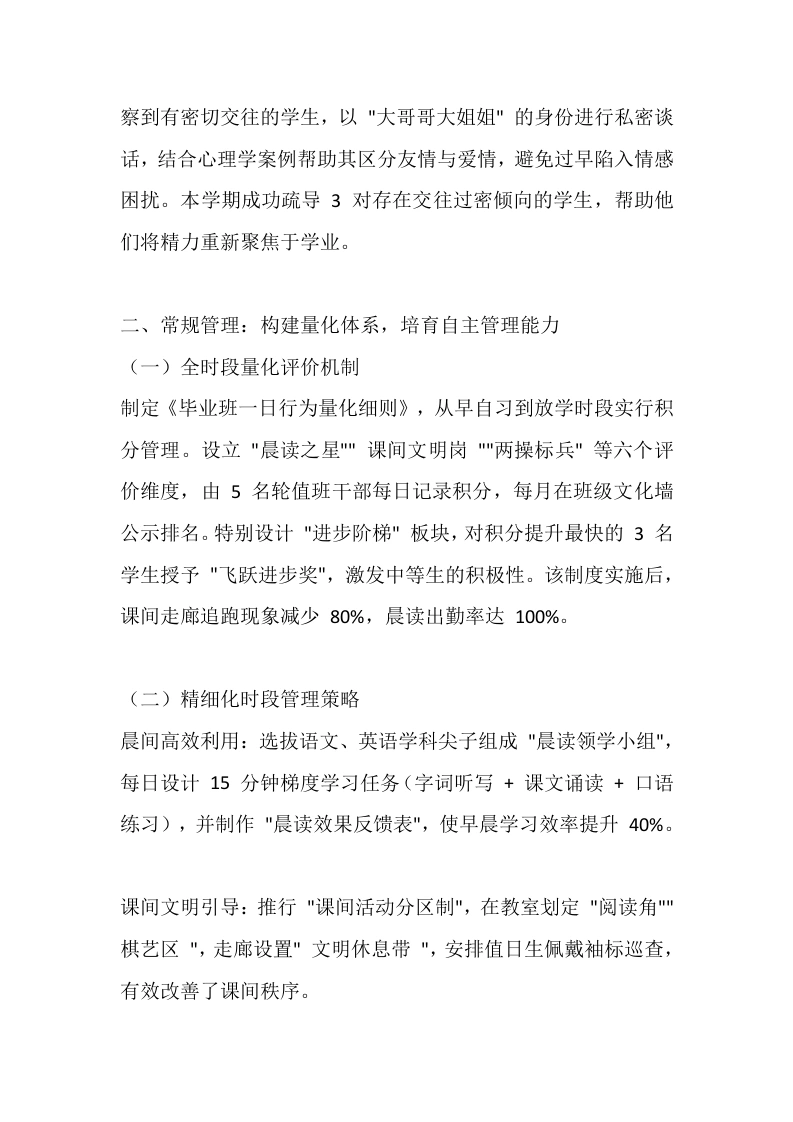 察到有密切交往的学生，以 "大哥哥大姐姐" 的身份进行私密谈话，结合心理学案例帮助其区分友情与爱情，避免过早陷入情感困扰。本学期成功疏导 3 对存在交往过密倾向的学生，帮助他们将精力重新聚焦于学业。

二、常规管理：构建量化体系，培育自主管理能力
（一）全时段量化评价机制
制定《毕业班一日行为量化细则》，从早自习到放学时段实行积分管理。设立 "晨读之星"" 课间文明岗 ""两操标兵" 等六个评价维度，由 5 名轮值班干部每日记录积分，每月在班级文化墙公示排名。特别设计 "进步阶梯" 板块，对积分提升最快的 3 名学生授予 "飞跃进步奖"，激发中等生的积极性。该制度实施后，课间走廊追跑现象减少 80%，晨读出勤率达 100%。

（二）精细化时段管理策略
晨间高效利用：选拔语文、英语学科尖子组成 "晨读领学小组"，每日设计 15 分钟梯度学习任务（字词听写 + 课文诵读 + 口语练习），并制作 "晨读效果反馈表"，使早晨学习效率提升 40%。

课间文明引导：推行 "课间活动分区制"，在教室划定 "阅读角"" 棋艺区 "，走廊设置" 文明休息带 "，安排值日生佩戴袖标巡查，有效改善了课间秩序。